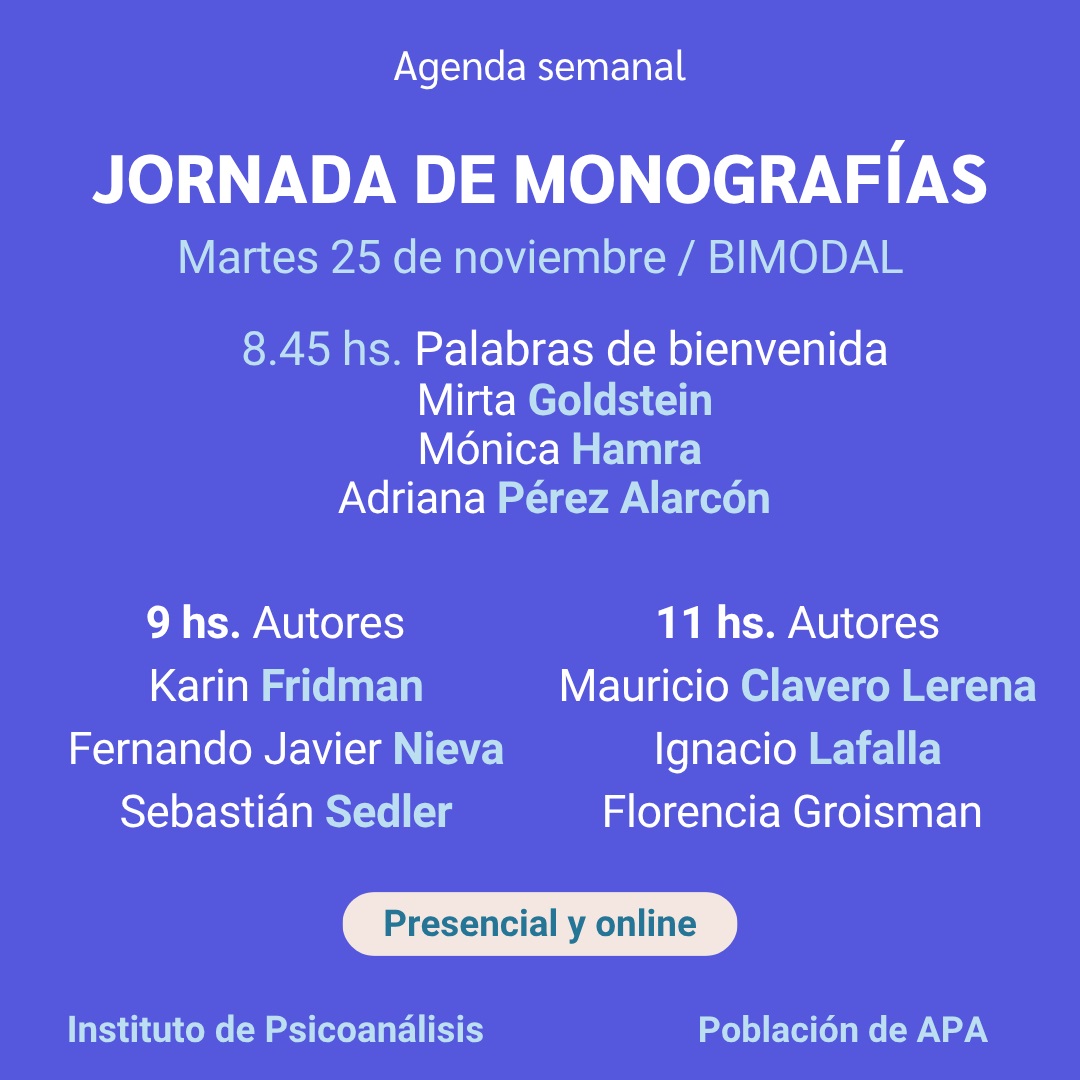 Agenda semanal

JORNADA DE MONOGRAFÍAS

Martes 25 de noviembre / BIMODAL

8.45 hs. Palabras de bienvenida
Mirta Goldstein
Mónica Hamra
Adriana Pérez Alarcón

9 hs. Autores
Karin Fridman
Fernando Javier Nieva
Sebastián Sedler

11 hs. Autores
Mauricio Clavero Lerena
Ignacio Lafalla
Florencia Groisman

Presencial y online

Instituto de Psicoanálisis

Población de APA